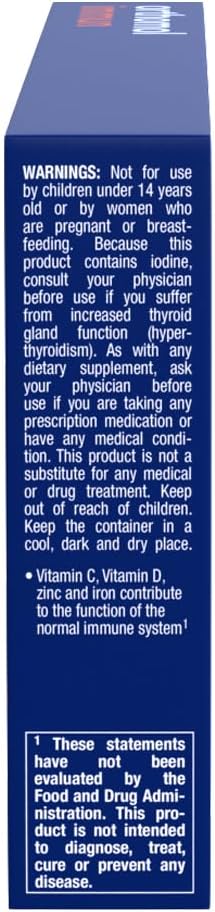 WARNINGS: Not for use by children under 14 years old or by women who are pregnant or breastfeeding. Because this product contains iodine, consult your physician before use if you suffer from increased thyroid gland function (hyperthyroidism). As with any dietary supplement, ask your physician before use if you are taking any prescription medication or have any medical condition. This product is not a substitute for any medical or drug treatment. Keep out of reach of children. Keep the container in a cool, dark and dry place.

• Vitamin C, Vitamin D, zinc and iron contribute to the function of the normal immune system$^1$

$^1$ These statements have not been evaluated by the Food and Drug Administration. This product is not intended to diagnose, treat, cure or prevent any disease.